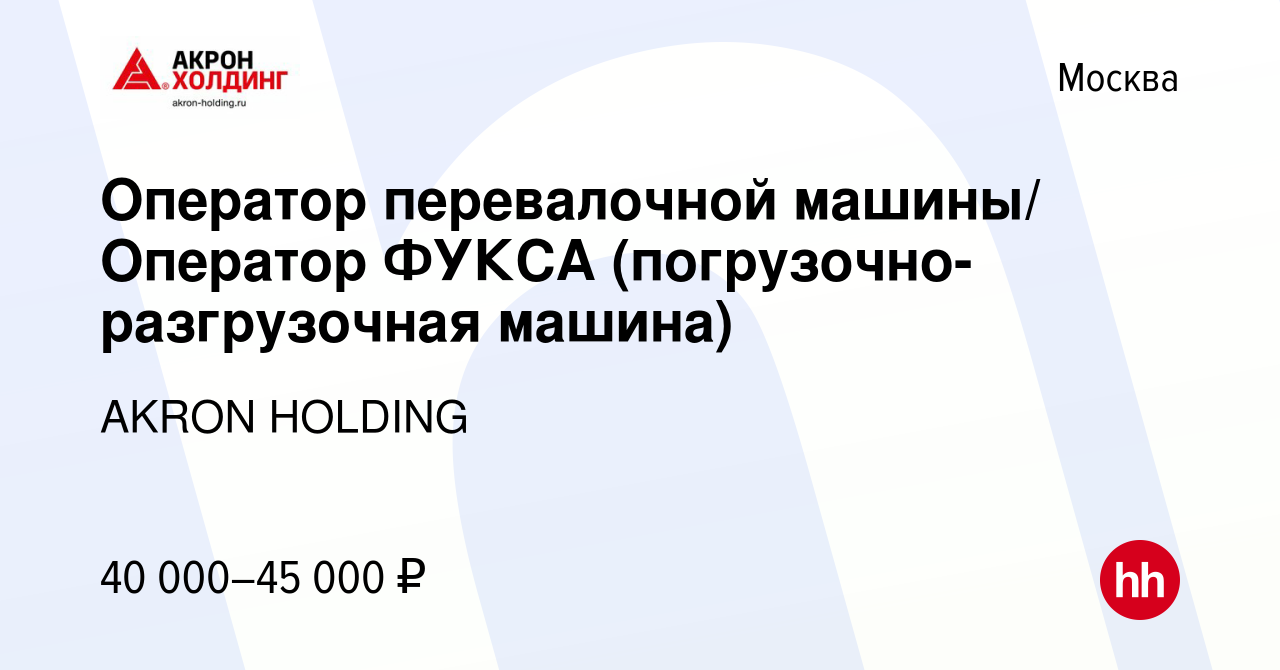 АКРОН ХОЛДИНГ
akron-holding.ru

Москва

Оператор перевалочной машины/ Оператор ФУКСА (погрузочно-разгрузочная машина)

AKRON HOLDING

40 000–45 000 ₽

hh